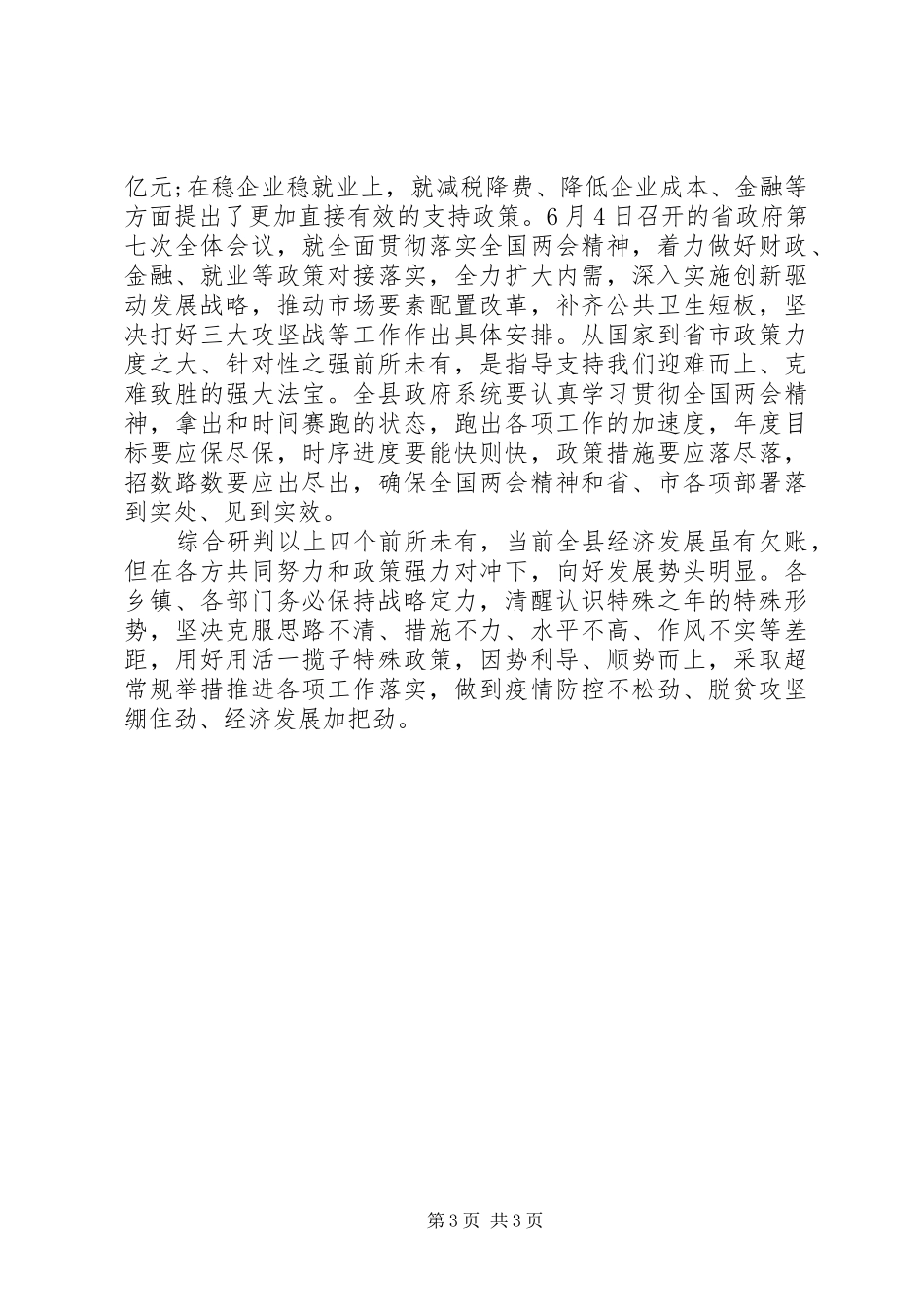 亿元;在稳企业稳就业上，就减税降费、降低企业成本、金融等方面提出了更加直接有效的支持政策。6月4日召开的省政府第七次全体会议，就全面贯彻落实全国两会精神，着力做好财政、金融、就业等政策对接落实，全力扩大内需，深入实施创新驱动发展战略，推动市场要素配置改革，补齐公共卫生短板，坚决打好三大攻坚战等工作作出具体安排。从国家到省市政策力度之大、针对性之强前所未有，是指导支持我们迎难而上、克难致胜的强大法宝。全县政府系统要认真学习贯彻全国两会精神，拿出和时间赛跑的状态，跑出各项工作的加速度，年度目标要应保尽保，时序进度要能快则快，政策措施要应落尽落，招数路数要应出尽出，确保全国两会精神和省、市各项部署落到实处、见到实效。

综合研判以上四个前所未有，当前全县经济发展虽有欠账，但在各方共同努力和政策强力对冲下，向好发展势头明显。各乡镇、各部门务必保持战略定力，清醒认识特殊之年的特殊形势，坚决克服思路不清、措施不力、水平不高、作风不实等差距，用好用活一揽子特殊政策，因势利导、顺势而上，采取超常规举措推进各项工作落实，做到疫情防控不松劲、脱贫攻坚绷住劲、经济发展加把劲。

第3页 共3页